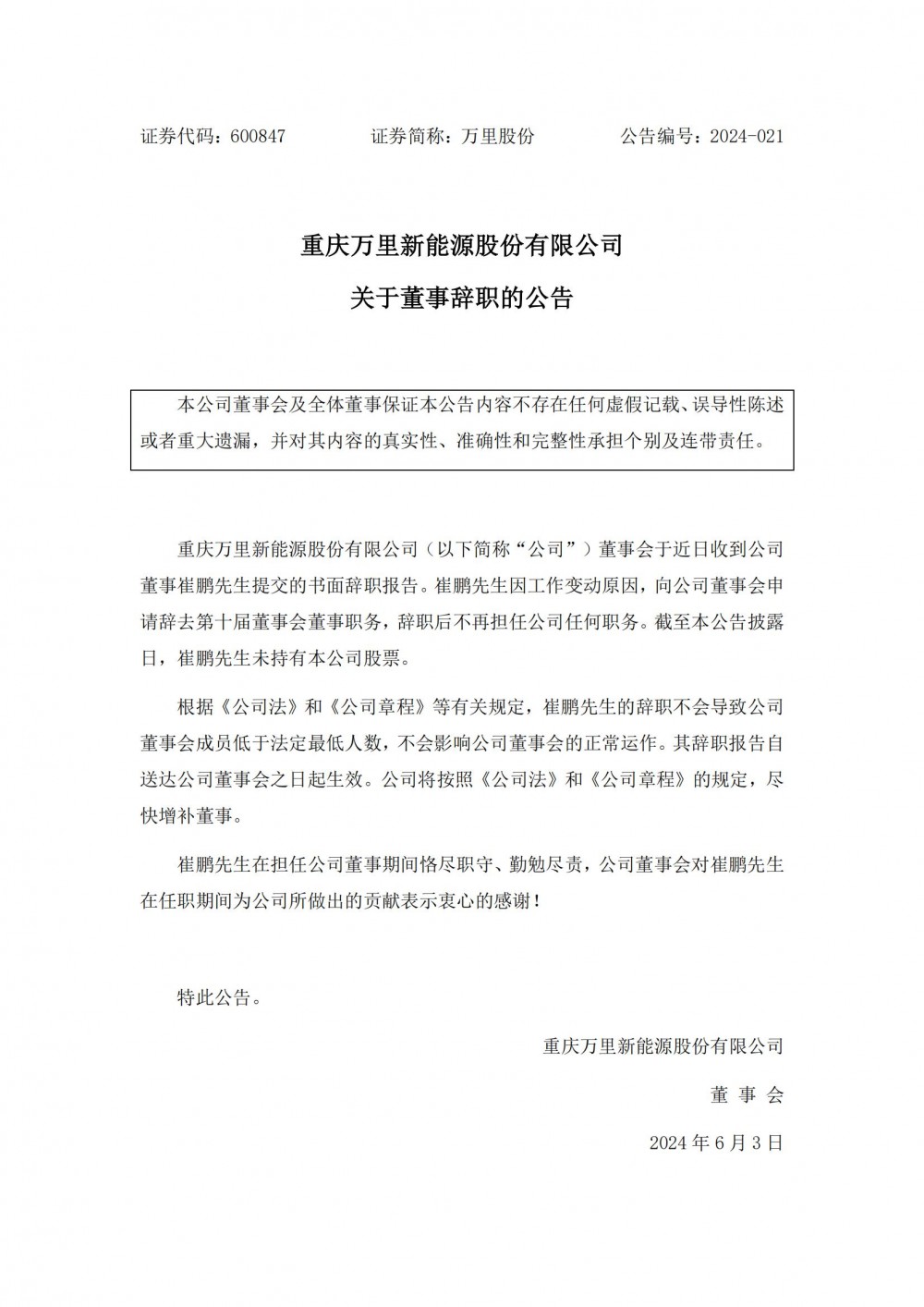 证券代码：600847　　证券简称：万里股份　　公告编号：2024-021

重庆万里新能源股份有限公司

关于董事辞职的公告

本公司董事会及全体董事保证本公告内容不存在任何虚假记载、误导性陈述或者重大遗漏，并对其内容的真实性、准确性和完整性承担个别及连带责任。

重庆万里新能源股份有限公司（以下简称“公司”）董事会于近日收到公司董事崔鹏先生提交的书面辞职报告。崔鹏先生因工作变动原因，向公司董事会申请辞去第十届董事会董事职务，辞职后不再担任公司任何职务。截至本公告披露日，崔鹏先生未持有本公司股票。

根据《公司法》和《公司章程》等有关规定，崔鹏先生的辞职不会导致公司董事会成员低于法定最低人数，不会影响公司董事会的正常运作。其辞职报告自送达公司董事会之日起生效。公司将按照《公司法》和《公司章程》的规定，尽快增补董事。

崔鹏先生在担任公司董事期间恪尽职守、勤勉尽责，公司董事会对崔鹏先生在任职期间为公司所做出的贡献表示衷心的感谢！

特此公告。

重庆万里新能源股份有限公司

董 事 会

2024 年 6 月 3 日